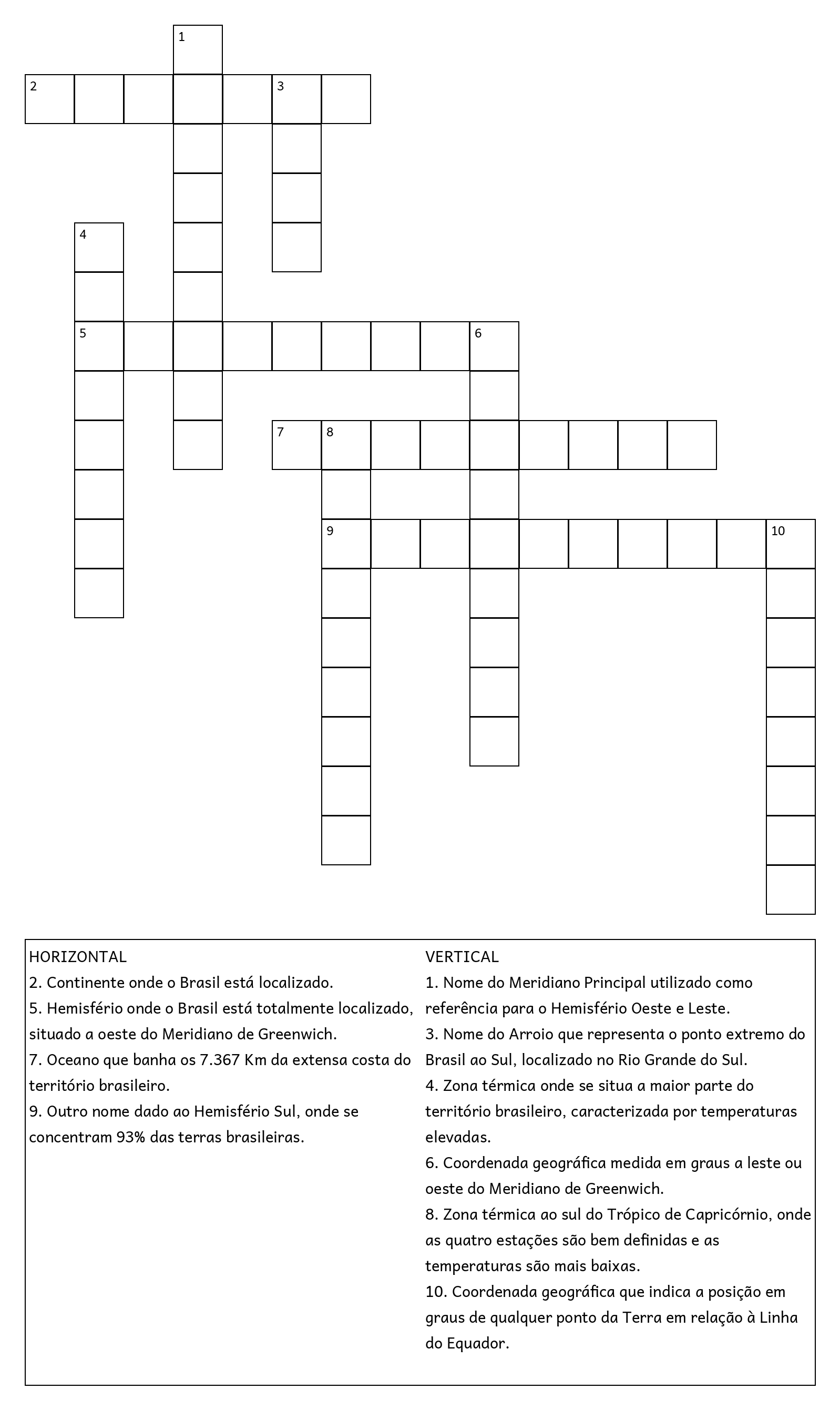 1
2 3
4
5 6
7 8
9 10

HORIZONTAL
2. Continente onde o Brasil está localizado.
5. Hemisfério onde o Brasil está totalmente localizado, situado a oeste do Meridiano de Greenwich.
7. Oceano que banha os 7.367 Km da extensa costa do território brasileiro.
9. Outro nome dado ao Hemisfério Sul, onde se concentram 93% das terras brasileiras.

VERTICAL
1. Nome do Meridiano Principal utilizado como referência para o Hemisfério Oeste e Leste.
3. Nome do Arroio que representa o ponto extremo do Brasil ao Sul, localizado no Rio Grande do Sul.
4. Zona térmica onde se situa a maior parte do território brasileiro, caracterizada por temperaturas elevadas.
6. Coordenada geográfica medida em graus a leste ou oeste do Meridiano de Greenwich.
8. Zona térmica ao sul do Trópico de Capricórnio, onde as quatro estações são bem definidas e as temperaturas são mais baixas.
10. Coordenada geográfica que indica a posição em graus de qualquer ponto da Terra em relação à Linha do Equador.